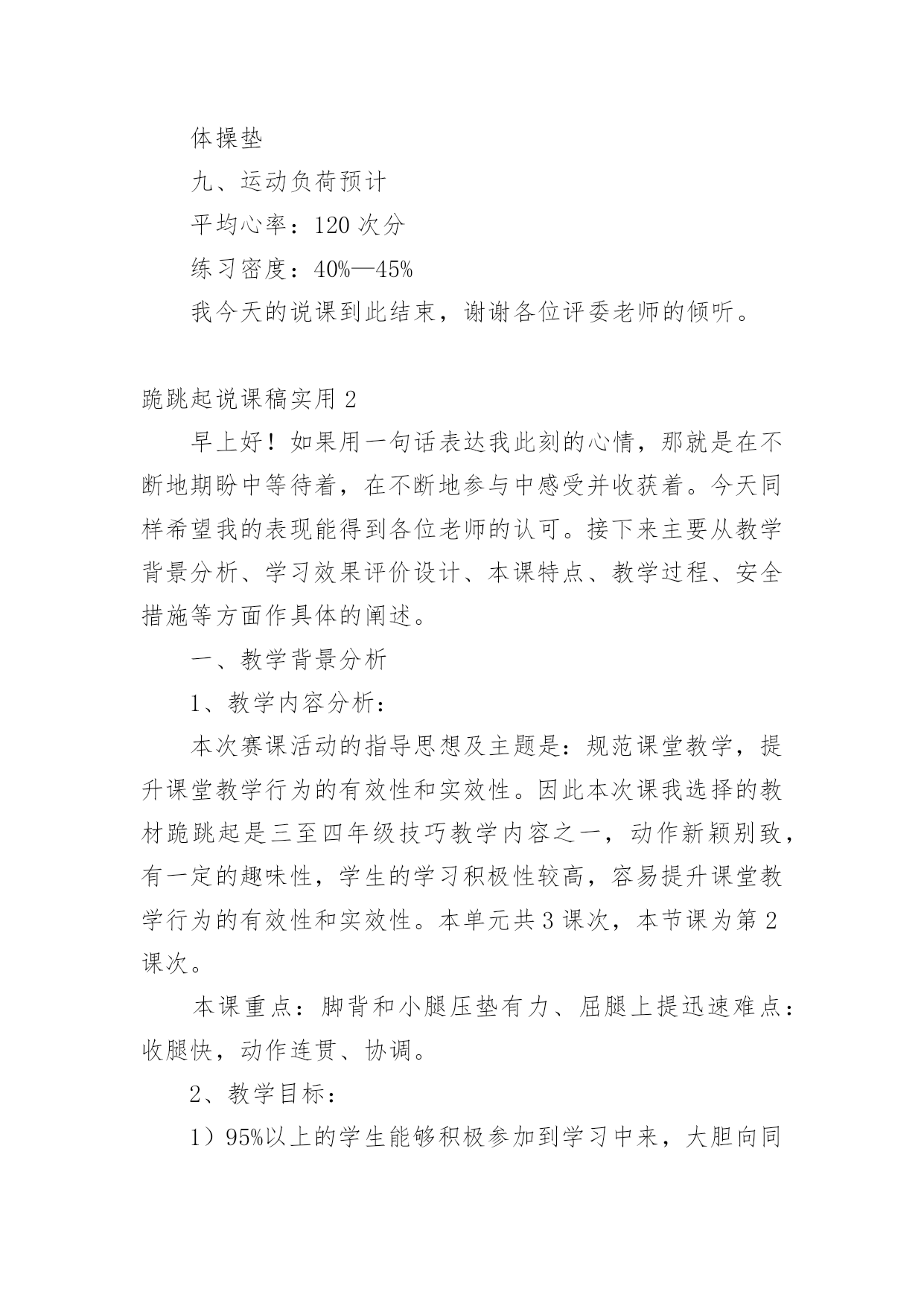 体操垫

九、运动负荷预计

平均心率：120 次分

练习密度：40%—45%

我今天的说课到此结束，谢谢各位评委老师的倾听。

跪跳起说课稿实用 2

早上好！如果用一句话表达我此刻的心情，那就是在不断地期盼中等待着，在不断地参与中感受并收获着。今天同样希望我的表现能得到各位老师的认可。接下来主要从教学背景分析、学习效果评价设计、本课特点、教学过程、安全措施等方面作具体的阐述。

一、教学背景分析

1、教学内容分析：

本次赛课活动的指导思想及主题是：规范课堂教学，提升课堂教学行为的有效性和实效性。因此本次课我选择的教材跪跳起是三至四年级技巧教学内容之一，动作新颖别致，有一定的趣味性，学生的学习积极性较高，容易提升课堂教学行为的有效性和实效性。本单元共 3 课次，本节课为第 2 课次。

本课重点：脚背和小腿压垫有力、屈腿上提迅速难点：收腿快，动作连贯、协调。

2、教学目标：

1）95%以上的学生能够积极参加到学习中来，大胆向同